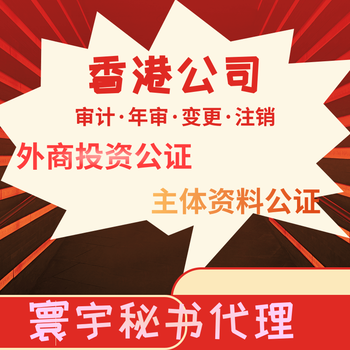 香港公司
审计·年审·变更·注销
外商投资公证
主体资料公证
寰宇秘书代理